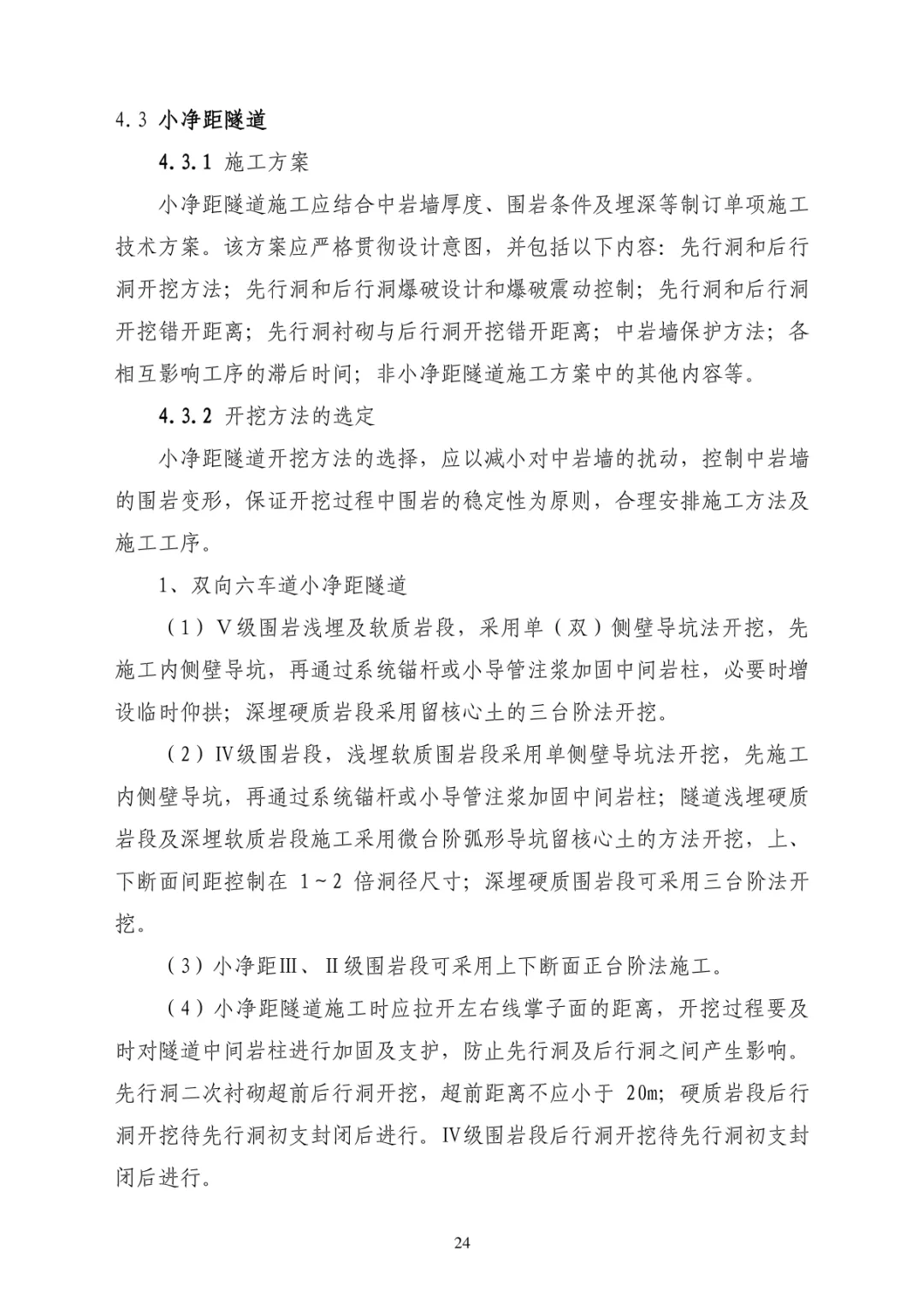 4.3 小净距隧道

4.3.1 施工方案

小净距隧道施工应结合中岩墙厚度、围岩条件及埋深等制订单项施工技术方案。该方案应严格贯彻设计意图，并包括以下内容：先行洞和后行洞开挖方法；先行洞和后行洞爆破设计和爆破震动控制；先行洞和后行洞开挖错开距离；先行洞衬砌与后行洞开挖错开距离；中岩墙保护方法；各相互影响工序的滞后时间；非小净距隧道施工方案中的其他内容等。

4.3.2 开挖方法的选定

小净距隧道开挖方法的选择，应以减小对中岩墙的扰动，控制中岩墙的围岩变形，保证开挖过程中围岩的稳定性为原则，合理安排施工方法及施工工序。

1、双向六车道小净距隧道

（1）Ⅴ级围岩浅埋及软质岩段，采用单（双）侧壁导坑法开挖，先施工内侧壁导坑，再通过系统锚杆或小导管注浆加固中间岩柱，必要时增设临时仰拱；深埋硬质岩段采用留核心土的三台阶法开挖。

（2）Ⅳ级围岩段，浅埋软质围岩段采用单侧壁导坑法开挖，先施工内侧壁导坑，再通过系统锚杆或小导管注浆加固中间岩柱；隧道浅埋硬质岩段及深埋软质岩段施工采用微台阶弧形导坑留核心土的方法开挖，上、下断面间距控制在 1～2 倍洞径尺寸；深埋硬质围岩段可采用三台阶法开挖。

（3）小净距Ⅲ、Ⅱ级围岩段可采用上下断面正台阶法施工。

（4）小净距隧道施工时应拉开左右线掌子面的距离，开挖过程要及时对隧道中间岩柱进行加固及支护，防止先行洞及后行洞之间产生影响。先行洞二次衬砌超前后行洞开挖，超前距离不应小于 20m；硬质岩段后行洞开挖待先行洞初支封闭后进行。Ⅳ级围岩段后行洞开挖待先行洞初支封闭后进行。

24